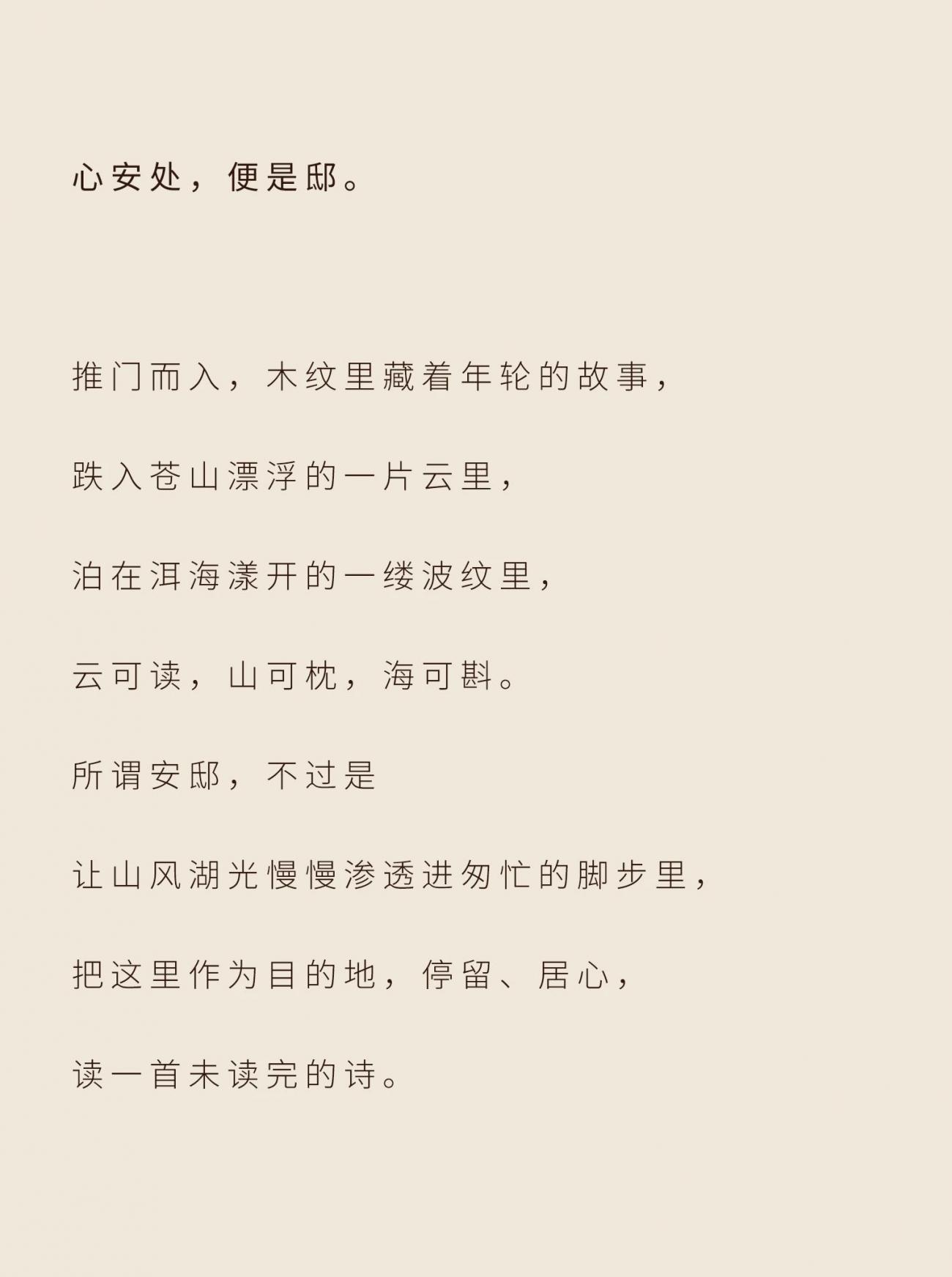 心安处，便是邸。

推门而入，木纹里藏着年轮的故事，

跌入苍山漂浮的一片云里，

泊在洱海漾开的一缕波纹里，

云可读，山可枕，海可斟。

所谓安邸，不过是

让山风湖光慢慢渗透进匆忙的脚步里，

把这里作为目的地，停留、居心，

读一首未读完的诗。